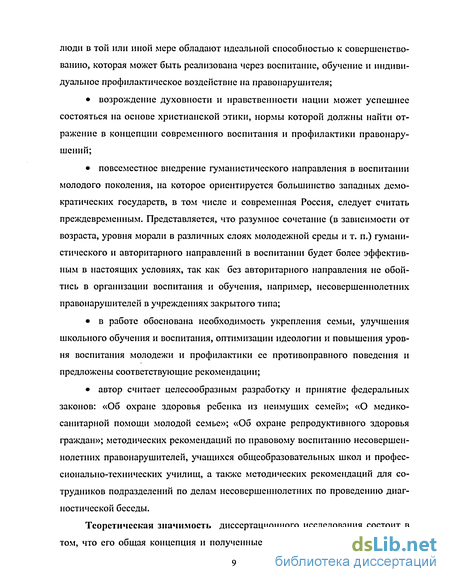 люди в той или иной мере обладают идеальной способностью к совершенствованию, которая может быть реализована через воспитание, обучение и индивидуальное профилактическое воздействие на правонарушителя;

• возрождение духовности и нравственности нации может успешнее состояться на основе христианской этики, нормы которой должны найти отражение в концепции современного воспитания и профилактики правонарушений;

• повсеместное внедрение гуманистического направления в воспитании молодого поколения, на которое ориентируется большинство западных демократических государств, в том числе и современная Россия, следует считать преждевременным. Представляется, что разумное сочетание (в зависимости от возраста, уровня морали в различных слоях молодежной среды и т. п.) гуманистического и авторитарного направлений в воспитании будет более эффективным в настоящих условиях, так как без авторитарного направления не обойтись в организации воспитания и обучения, например, несовершеннолетних правонарушителей в учреждениях закрытого типа;

• в работе обоснована необходимость укрепления семьи, улучшения школьного обучения и воспитания, оптимизации идеологии и повышения уровня воспитания молодежи и профилактики ее противоправного поведения и предложены соответствующие рекомендации;

• автор считает целесообразным разработку и принятие федеральных законов: «Об охране здоровья ребенка из неимущих семей»; «О медико-санитарной помощи молодой семье»; «Об охране репродуктивного здоровья граждан»; методических рекомендаций по правовому воспитанию несовершеннолетних правонарушителей, учащихся общеобразовательных школ и профессионально-технических училищ, а также методических рекомендаций для сотрудников подразделений по делам несовершеннолетних по проведению диагностической беседы.

Теоретическая значимость диссертационного исследования состоит в том, что его общая концепция и полученные

9

dsLib.net
библиотека диссертаций